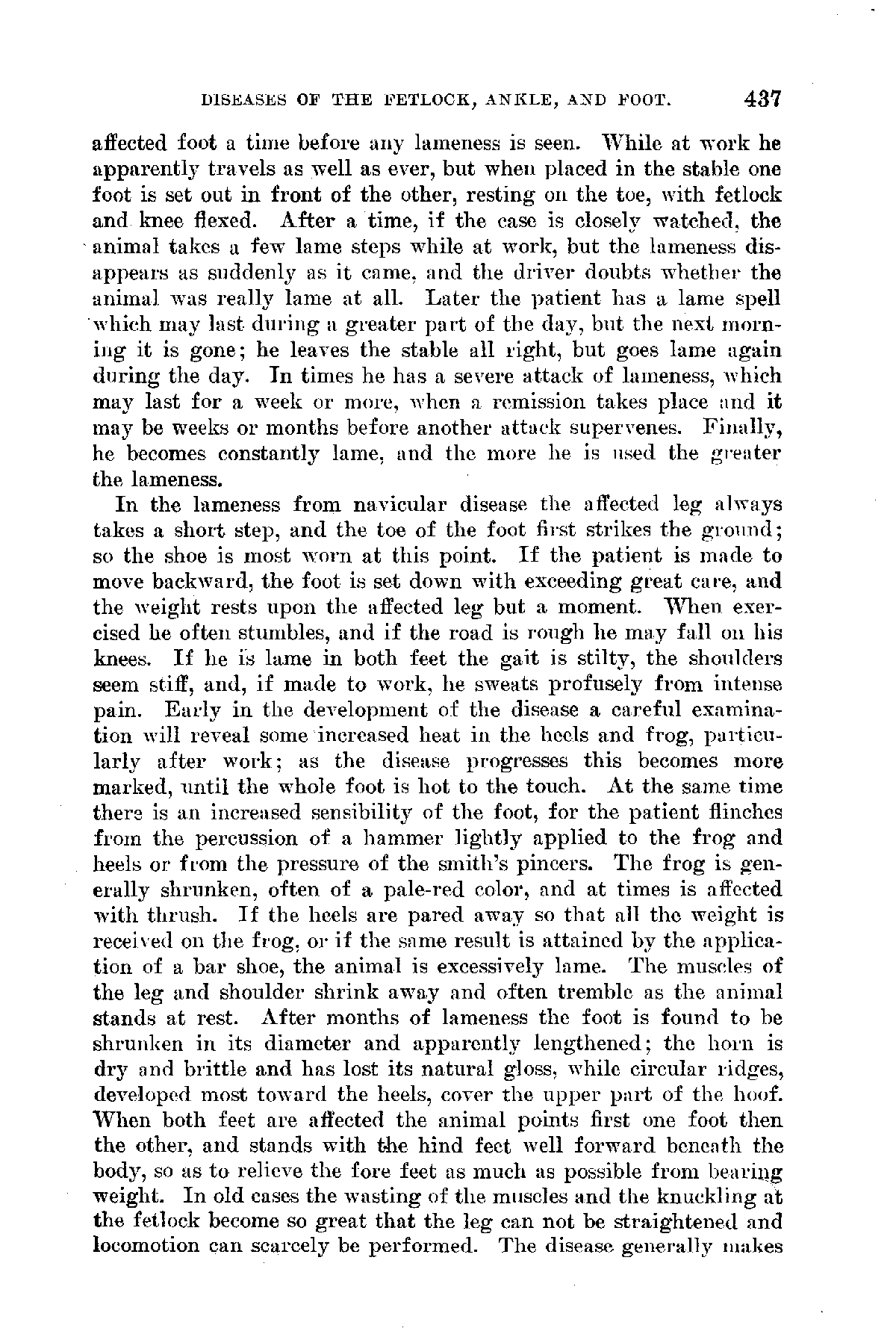 DISEASES OF THE FETLOCK, ANKLE, AND FOOT. 437

affected foot a time before any lameness is seen. While at work he apparently travels as well as ever, but when placed in the stable one foot is set out in front of the other, resting on the toe, with fetlock and knee flexed. After a time, if the case is closely watched, the animal takes a few lame steps while at work, but the lameness disappears as suddenly as it came, and the driver doubts whether the animal was really lame at all. Later the patient has a lame spell which may last during a greater part of the day, but the next morning it is gone; he leaves the stable all right, but goes lame again during the day. In times he has a severe attack of lameness, which may last for a week or more, when a remission takes place and it may be weeks or months before another attack supervenes. Finally, he becomes constantly lame, and the more he is used the greater the lameness.

In the lameness from navicular disease the affected leg always takes a short step, and the toe of the foot first strikes the ground; so the shoe is most worn at this point. If the patient is made to move backward, the foot is set down with exceeding great care, and the weight rests upon the affected leg but a moment. When exercised he often stumbles, and if the road is rough he may fall on his knees. If he is lame in both feet the gait is stilty, the shoulders seem stiff, and, if made to work, he sweats profusely from intense pain. Early in the development of the disease a careful examination will reveal some increased heat in the heels and frog, particularly after work; as the disease progresses this becomes more marked, until the whole foot is hot to the touch. At the same time there is an increased sensibility of the foot, for the patient flinches from the percussion of a hammer lightly applied to the frog and heels or from the pressure of the smith's pincers. The frog is generally shrunken, often of a pale-red color, and at times is affected with thrush. If the heels are pared away so that all the weight is received on the frog, or if the same result is attained by the application of a bar shoe, the animal is excessively lame. The muscles of the leg and shoulder shrink away and often tremble as the animal stands at rest. After months of lameness the foot is found to be shrunken in its diameter and apparently lengthened; the horn is dry and brittle and has lost its natural gloss, while circular ridges, developed most toward the heels, cover the upper part of the hoof. When both feet are affected the animal points first one foot then the other, and stands with the hind feet well forward beneath the body, so as to relieve the fore feet as much as possible from bearing weight. In old cases the wasting of the muscles and the knuckling at the fetlock become so great that the leg can not be straightened and locomotion can scarcely be performed. The disease generally makes